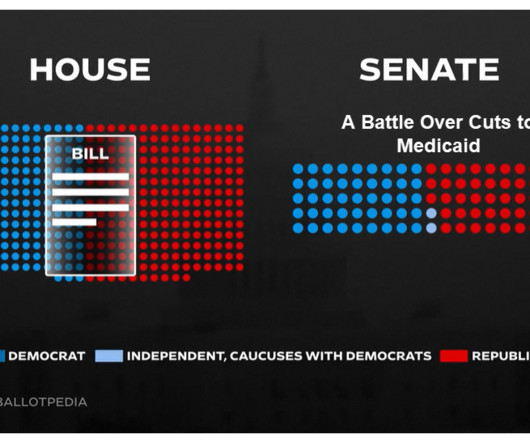 HOUSE

SENATE

A Battle Over Cuts to Medicaid

BILL

DEMOCRAT INDEPENDENT, CAUCUSES WITH DEMOCRATS REPUBLI

BALLOTPEDIA